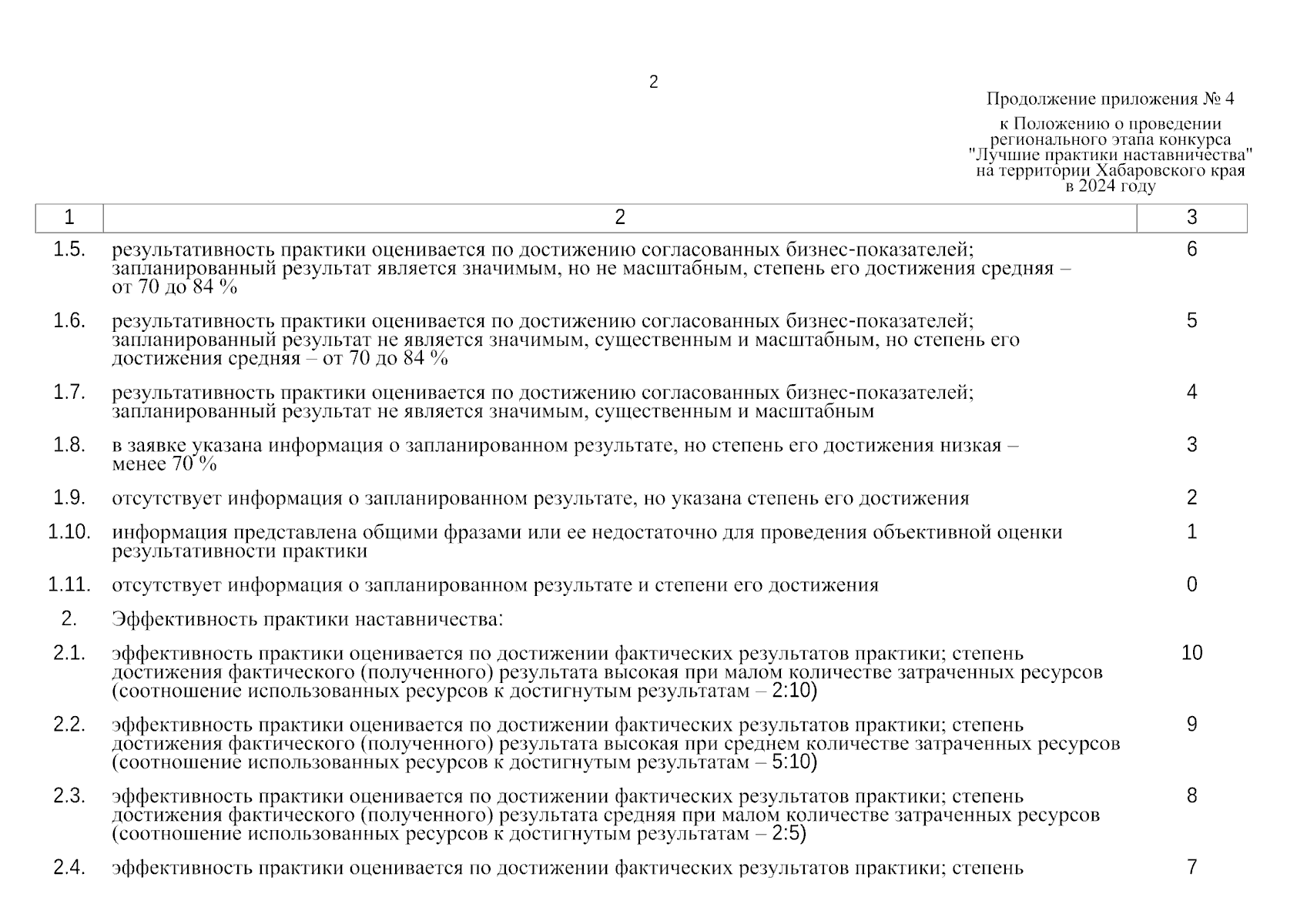 2

Продолжение приложения № 4

к Положению о проведении регионального этапа конкурса "Лучшие практики наставничества" на территории Хабаровского края в 2024 году

| 1 | 2 | 3 |
|---|---|---|
| 1.5. | результативность практики оценивается по достижению согласованных бизнес-показателей; запланированный результат является значимым, но не масштабным, степень его достижения средняя – от 70 до 84 % | 6 |
| 1.6. | результативность практики оценивается по достижению согласованных бизнес-показателей; запланированный результат не является значимым, существенным и масштабным, но степень его достижения средняя – от 70 до 84 % | 5 |
| 1.7. | результативность практики оценивается по достижению согласованных бизнес-показателей; запланированный результат не является значимым, существенным и масштабным | 4 |
| 1.8. | в заявке указана информация о запланированном результате, но степень его достижения низкая – менее 70 % | 3 |
| 1.9. | отсутствует информация о запланированном результате, но указана степень его достижения | 2 |
| 1.10. | информация представлена общими фразами или ее недостаточно для проведения объективной оценки результативности практики | 1 |
| 1.11. | отсутствует информация о запланированном результате и степени его достижения | 0 |
| 2. | Эффективность практики наставничества: | |
| 2.1. | эффективность практики оценивается по достижении фактических результатов практики; степень достижения фактического (полученного) результата высокая при малом количестве затраченных ресурсов (соотношение использованных ресурсов к достигнутым результатам – 2:10) | 10 |
| 2.2. | эффективность практики оценивается по достижении фактических результатов практики; степень достижения фактического (полученного) результата высокая при среднем количестве затраченных ресурсов (соотношение использованных ресурсов к достигнутым результатам – 5:10) | 9 |
| 2.3. | эффективность практики оценивается по достижении фактических результатов практики; степень достижения фактического (полученного) результата средняя при малом количестве затраченных ресурсов (соотношение использованных ресурсов к достигнутым результатам – 2:5) | 8 |
| 2.4. | эффективность практики оценивается по достижении фактических результатов практики; степень | 7 |